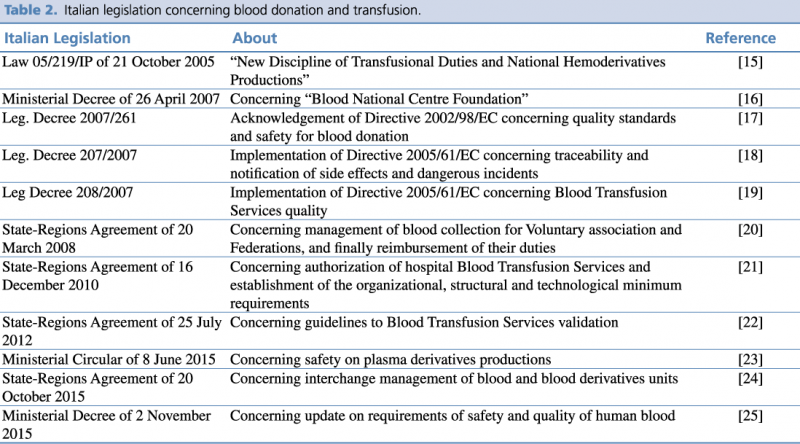 Table 2. Italian legislation concerning blood donation and transfusion.

| Italian Legislation | About | Reference |
|---|---|---|
| Law 05/219/IP of 21 October 2005 | "New Discipline of Transfusional Duties and National Hemoderivatives Productions" | [15] |
| Ministerial Decree of 26 April 2007 | Concerning "Blood National Centre Foundation" | [16] |
| Leg. Decree 2007/261 | Acknowledgement of Directive 2002/98/EC concerning quality standards and safety for blood donation | [17] |
| Leg. Decree 207/2007 | Implementation of Directive 2005/61/EC concerning traceability and notification of side effects and dangerous incidents | [18] |
| Leg Decree 208/2007 | Implementation of Directive 2005/61/EC concerning Blood Transfusion Services quality | [19] |
| State-Regions Agreement of 20 March 2008 | Concerning management of blood collection for Voluntary association and Federations, and finally reimbursement of their duties | [20] |
| State-Regions Agreement of 16 December 2010 | Concerning authorization of hospital Blood Transfusion Services and establishment of the organizational, structural and technological minimum requirements | [21] |
| State-Regions Agreement of 25 July 2012 | Concerning guidelines to Blood Transfusion Services validation | [22] |
| Ministerial Circular of 8 June 2015 | Concerning safety on plasma derivatives productions | [23] |
| State-Regions Agreement of 20 October 2015 | Concerning interchange management of blood and blood derivatives units | [24] |
| Ministerial Decree of 2 November 2015 | Concerning update on requirements of safety and quality of human blood | [25] |